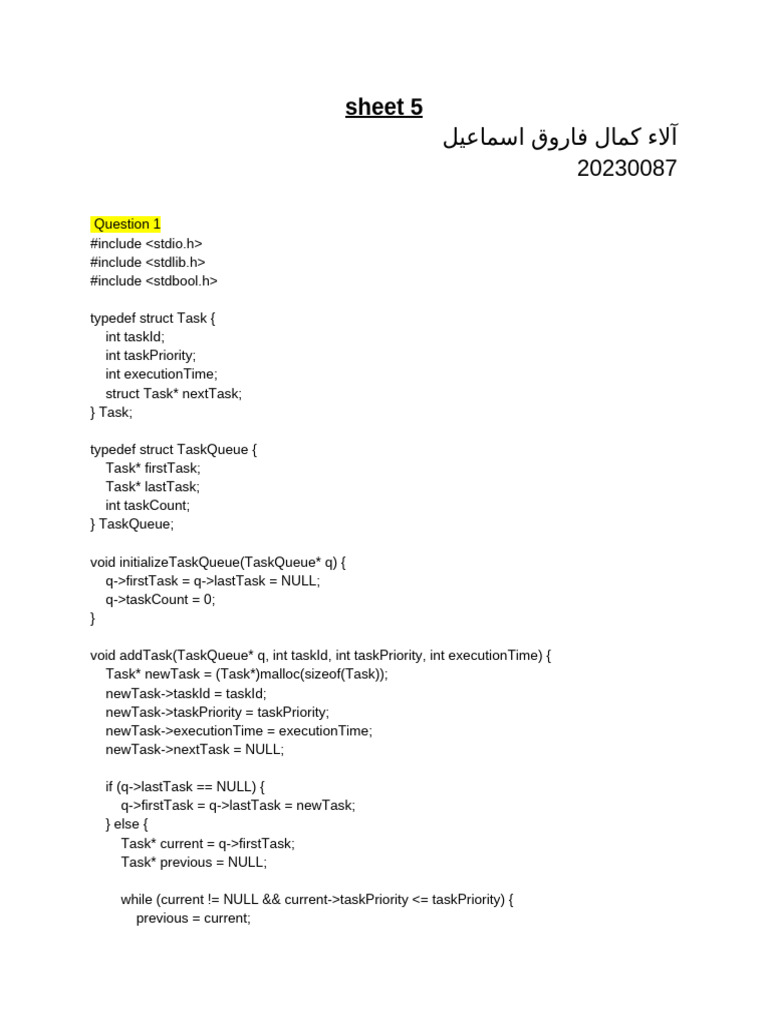 sheet 5

آلاء كمال فاروق اسماعيل

20230087

Question 1
#include <stdio.h>
#include <stdlib.h>
#include <stdbool.h>

typedef struct Task {
    int taskId;
    int taskPriority;
    int executionTime;
    struct Task* nextTask;
} Task;

typedef struct TaskQueue {
    Task* firstTask;
    Task* lastTask;
    int taskCount;
} TaskQueue;

void initializeTaskQueue(TaskQueue* q) {
    q->firstTask = q->lastTask = NULL;
    q->taskCount = 0;
}

void addTask(TaskQueue* q, int taskId, int taskPriority, int executionTime) {
    Task* newTask = (Task*)malloc(sizeof(Task));
    newTask->taskId = taskId;
    newTask->taskPriority = taskPriority;
    newTask->executionTime = executionTime;
    newTask->nextTask = NULL;

    if (q->lastTask == NULL) {
        q->firstTask = q->lastTask = newTask;
    } else {
        Task* current = q->firstTask;
        Task* previous = NULL;

        while (current != NULL && current->taskPriority <= taskPriority) {
            previous = current;